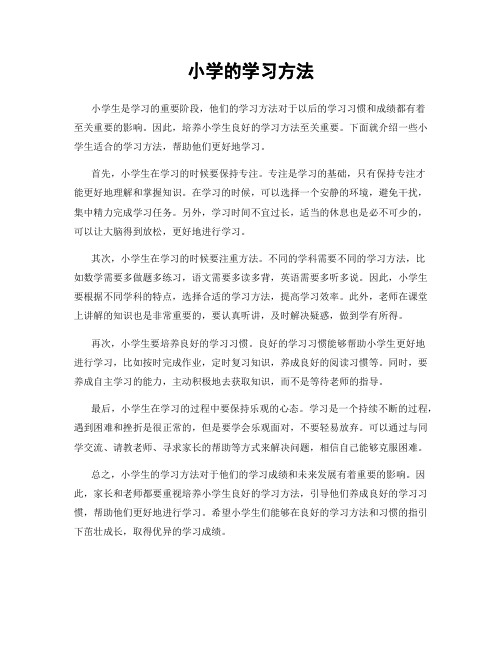 小学的学习方法

小学生是学习的重要阶段，他们的学习方法对于以后的学习习惯和成绩都有着至关重要的影响。因此，培养小学生良好的学习方法至关重要。下面就介绍一些小学生适合的学习方法，帮助他们更好地学习。

首先，小学生在学习的时候要保持专注。专注是学习的基础，只有保持专注才能更好地理解和掌握知识。在学习的时候，可以选择一个安静的环境，避免干扰，集中精力完成学习任务。另外，学习时间不宜过长，适当的休息也是必不可少的，可以让大脑得到放松，更好地进行学习。

其次，小学生在学习的时候要注重方法。不同的学科需要不同的学习方法，比如数学需要多做题多练习，语文需要多读多背，英语需要多听多说。因此，小学生要根据不同学科的特点，选择合适的学习方法，提高学习效率。此外，老师在课堂上讲解的知识也是非常重要的，要认真听讲，及时解决疑惑，做到学有所得。

再次，小学生要培养良好的学习习惯。良好的学习习惯能够帮助小学生更好地进行学习，比如按时完成作业，定时复习知识，养成良好的阅读习惯等。同时，要养成自主学习的能力，主动积极地去获取知识，而不是等待老师的指导。

最后，小学生在学习的过程中要保持乐观的心态。学习是一个持续不断的过程，遇到困难和挫折是很正常的，但是要学会乐观面对，不要轻易放弃。可以通过与同学交流、请教老师、寻求家长的帮助等方式来解决问题，相信自己能够克服困难。

总之，小学生的学习方法对于他们的学习成绩和未来发展有着重要的影响。因此，家长和老师都要重视培养小学生良好的学习方法，引导他们养成良好的学习习惯，帮助他们更好地进行学习。希望小学生们能够在良好的学习方法和习惯的指引下茁壮成长，取得优异的学习成绩。